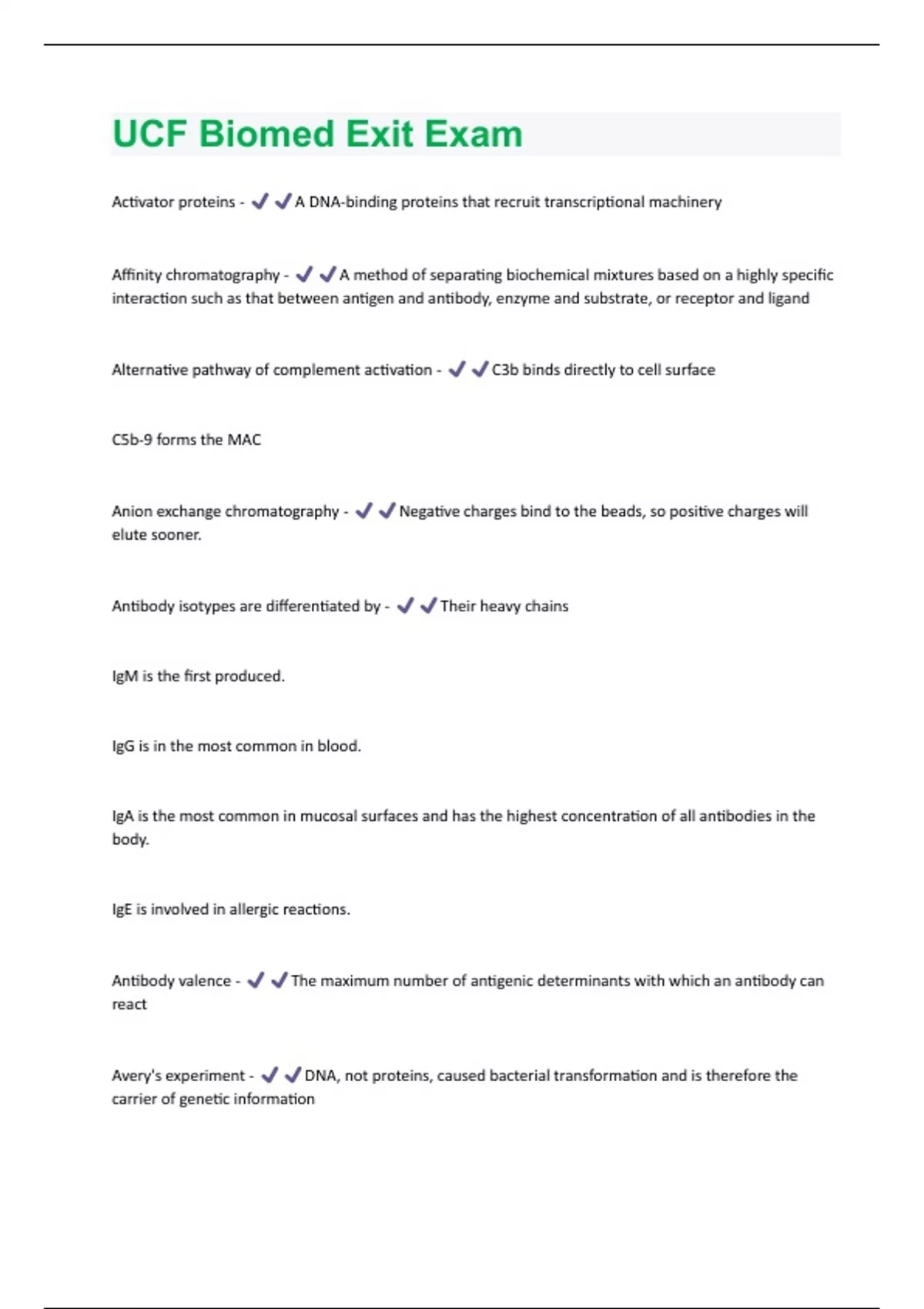 UCF Biomed Exit Exam

Activator proteins - ✔✔A DNA-binding proteins that recruit transcriptional machinery

Affinity chromatography - ✔✔A method of separating biochemical mixtures based on a highly specific interaction such as that between antigen and antibody, enzyme and substrate, or receptor and ligand

Alternative pathway of complement activation - ✔✔C3b binds directly to cell surface

C5b-9 forms the MAC

Anion exchange chromatography - ✔✔Negative charges bind to the beads, so positive charges will elute sooner.

Antibody isotypes are differentiated by - ✔✔Their heavy chains

IgM is the first produced.

IgG is in the most common in blood.

IgA is the most common in mucosal surfaces and has the highest concentration of all antibodies in the body.

IgE is involved in allergic reactions.

Antibody valence - ✔✔The maximum number of antigenic determinants with which an antibody can react

Avery's experiment - ✔✔DNA, not proteins, caused bacterial transformation and is therefore the carrier of genetic information